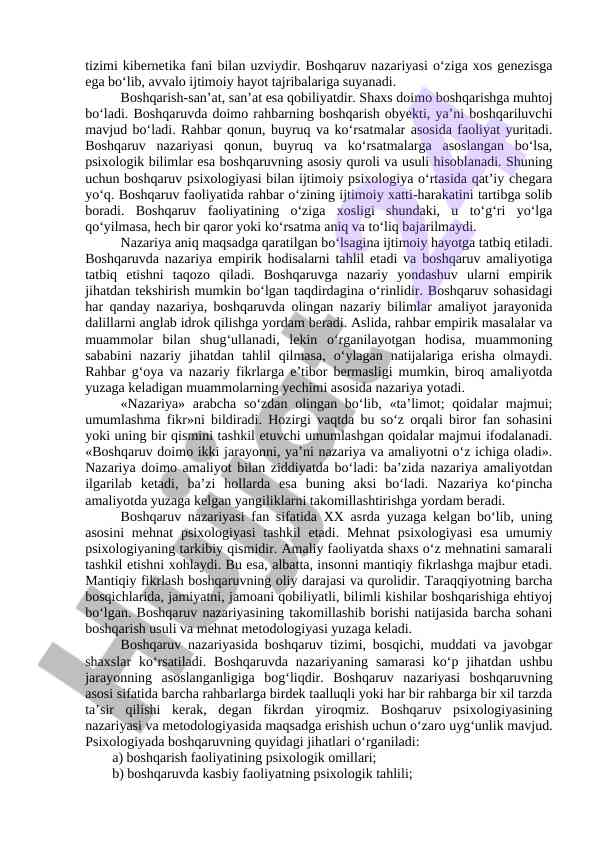 tizimi kibernetika fani bilan uzviydir. Boshqaruv nazariyasi o‘ziga xos genezisga ega bo‘lib, avvalo ijtimoiy hayot tajribalariga suyanadi.

Boshqarish-san’at, san’at esa qobiliyatdir. Shaxs doimo boshqarishga muhtoj bo‘ladi. Boshqaruvda doimo rahbarning boshqarish obyekti, ya’ni boshqariluvchi mavjud bo‘ladi. Rahbar qonun, buyruq va ko‘rsatmalar asosida faoliyat yuritadi. Boshqaruv nazariyasi qonun, buyruq va ko‘rsatmalarga asoslangan bo‘lsa, psixologik bilimlar esa boshqaruvning asosiy quroli va usuli hisoblanadi. Shuning uchun boshqaruv psixologiyasi bilan ijtimoiy psixologiya o‘rtasida qat’iy chegara yo‘q. Boshqaruv faoliyatida rahbar o‘zining ijtimoiy xatti-harakatini tartibga solib boradi. Boshqaruv faoliyatining o‘ziga xosligi shundaki, u to‘g‘ri yo‘lga qo‘yilmasa, hech bir qaror yoki ko‘rsatma aniq va to‘liq bajarilmaydi.

Nazariya aniq maqsadga qaratilgan bo‘lsagina ijtimoiy hayotga tatbiq etiladi. Boshqaruvda nazariya empirik hodisalarni tahlil etadi va boshqaruv amaliyotiga tatbiq etishni taqozo qiladi. Boshqaruvga nazariy yondashuv ularni empirik jihatdan tekshirish mumkin bo‘lgan taqdirdagina o‘rinlidir. Boshqaruv sohasidagi har qanday nazariya, boshqaruvda olingan nazariy bilimlar amaliyot jarayonida dalillarni anglab idrok qilishga yordam beradi. Aslida, rahbar empirik masalalar va muammolar bilan shug‘ullanadi, lekin o‘rganilayotgan hodisa, muammoning sababini nazariy jihatdan tahlil qilmasa, o‘ylagan natijalariga erisha olmaydi. Rahbar g‘oya va nazariy fikrlarga e’tibor bermasligi mumkin, biroq amaliyotda yuzaga keladigan muammolarning yechimi asosida nazariya yotadi.

«Nazariya» arabcha so‘zdan olingan bo‘lib, «ta’limot; qoidalar majmui; umumlashma fikr»ni bildiradi. Hozirgi vaqtda bu so‘z orqali biror fan sohasini yoki uning bir qismini tashkil etuvchi umumlashgan qoidalar majmui ifodalanadi. «Boshqaruv doimo ikki jarayonni, ya’ni nazariya va amaliyotni o‘z ichiga oladi». Nazariya doimo amaliyot bilan ziddiyatda bo‘ladi: ba’zida nazariya amaliyotdan ilgarilab ketadi, ba’zi hollarda esa buning aksi bo‘ladi. Nazariya ko‘pincha amaliyotda yuzaga kelgan yangiliklarni takomillashtirishga yordam beradi.

Boshqaruv nazariyasi fan sifatida XX asrda yuzaga kelgan bo‘lib, uning asosini mehnat psixologiyasi tashkil etadi. Mehnat psixologiyasi esa umumiy psixologiyaning tarkibiy qismidir. Amaliy faoliyatda shaxs o‘z mehnatini samarali tashkil etishni xohlaydi. Bu esa, albatta, insonni mantiqiy fikrlashga majbur etadi. Mantiqiy fikrlash boshqaruvning oliy darajasi va qurolidir. Taraqqiyotning barcha bosqichlarida, jamiyatni, jamoani qobiliyatli, bilimli kishilar boshqarishiga ehtiyoj bo‘lgan. Boshqaruv nazariyasining takomillashib borishi natijasida barcha sohani boshqarish usuli va mehnat metodologiyasi yuzaga keladi.

Boshqaruv nazariyasida boshqaruv tizimi, bosqichi, muddati va javobgar shaxslar ko‘rsatiladi. Boshqaruvda nazariyaning samarasi ko‘p jihatdan ushbu jarayonning asoslanganligiga bog‘liqdir. Boshqaruv nazariyasi boshqaruvning asosi sifatida barcha rahbarlarga birdek taalluqli yoki har bir rahbarga bir xil tarzda ta’sir qilishi kerak, degan fikrdan yiroqmiz. Boshqaruv psixologiyasining nazariyasi va metodologiyasida maqsadga erishish uchun o‘zaro uyg‘unlik mavjud. Psixologiyada boshqaruvning quyidagi jihatlari o‘rganiladi:

a) boshqarish faoliyatining psixologik omillari;

b) boshqaruvda kasbiy faoliyatning psixologik tahlili;